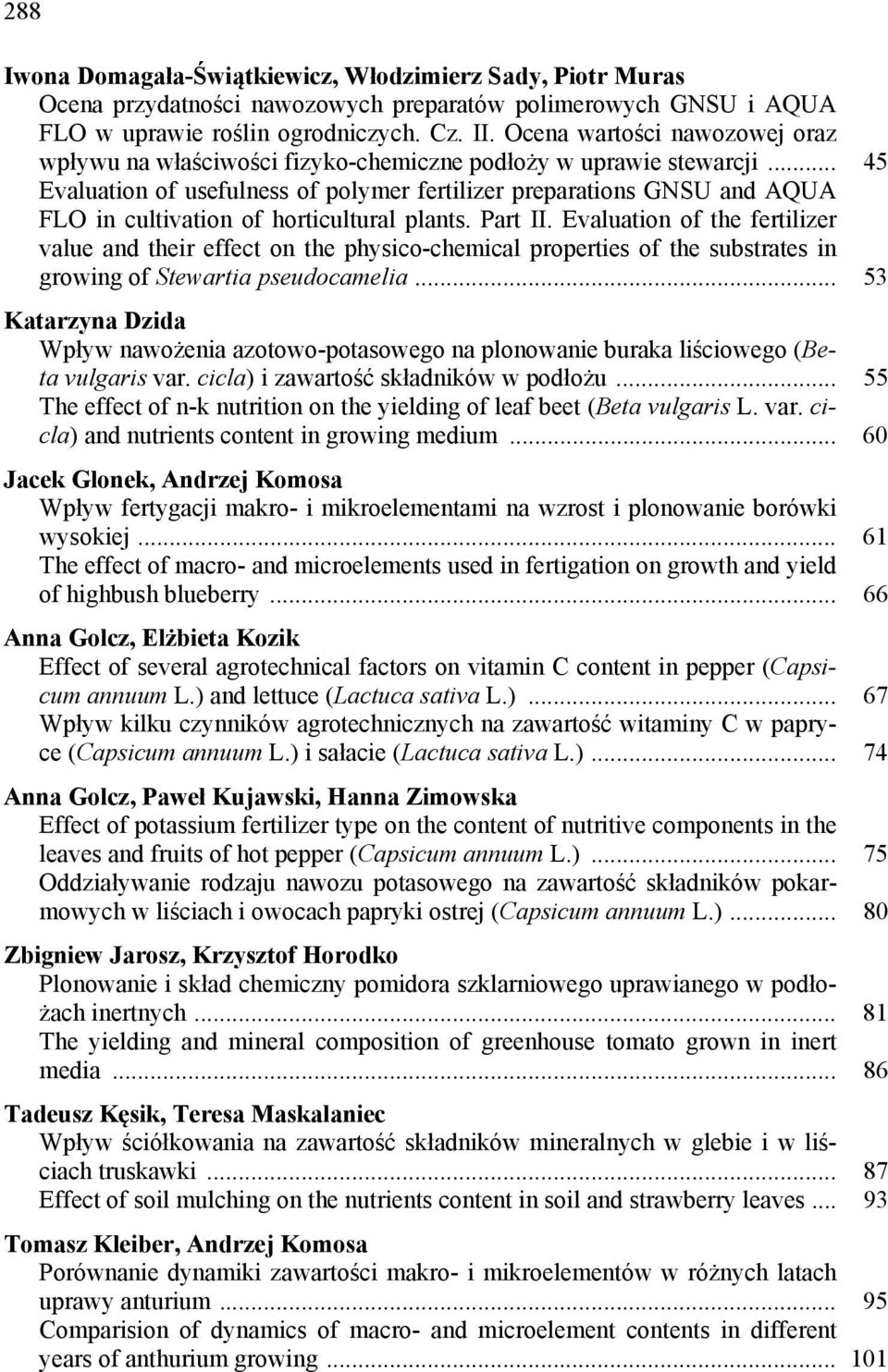 288

Iwona Domagała-Świątkiewicz, Włodzimierz Sady, Piotr Muras
Ocena przydatności nawozowych preparatów polimerowych GNSU i AQUA FLO w uprawie roślin ogrodniczych. Cz. II. Ocena wartości nawozowej oraz wpływu na właściwości fizyko-chemiczne podłoży w uprawie stewarcji ... 45
Evaluation of usefulness of polymer fertilizer preparations GNSU and AQUA FLO in cultivation of horticultural plants. Part II. Evaluation of the fertilizer value and their effect on the physico-chemical properties of the substrates in growing of Stewartia pseudocamelia ... 53

Katarzyna Dzida
Wpływ nawożenia azotowo-potasowego na plonowanie buraka liściowego (Beta vulgaris var. cicla) i zawartość składników w podłożu ... 55
The effect of n-k nutrition on the yielding of leaf beet (Beta vulgaris L. var. cicla) and nutrients content in growing medium ... 60

Jacek Glonek, Andrzej Komosa
Wpływ fertygacji makro- i mikroelementami na wzrost i plonowanie borówki wysokiej ... 61
The effect of macro- and microelements used in fertigation on growth and yield of highbush blueberry ... 66

Anna Golcz, Elżbieta Kozik
Effect of several agrotechnical factors on vitamin C content in pepper (Capsicum annuum L.) and lettuce (Lactuca sativa L.) ... 67
Wpływ kilku czynników agrotechnicznych na zawartość witaminy C w papryce (Capsicum annuum L.) i sałacie (Lactuca sativa L.) ... 74

Anna Golcz, Paweł Kujawski, Hanna Zimowska
Effect of potassium fertilizer type on the content of nutritive components in the leaves and fruits of hot pepper (Capsicum annuum L.) ... 75
Oddziaływanie rodzaju nawozu potasowego na zawartość składników pokarmowych w liściach i owocach papryki ostrej (Capsicum annuum L.) ... 80

Zbigniew Jarosz, Krzysztof Horodko
Plonowanie i skład chemiczny pomidora szklarniowego uprawianego w podłożach inertnych ... 81
The yielding and mineral composition of greenhouse tomato grown in inert media ... 86

Tadeusz Kęsik, Teresa Maskalaniec
Wpływ ściółkowania na zawartość składników mineralnych w glebie i w liściach truskawki ... 87
Effect of soil mulching on the nutrients content in soil and strawberry leaves ... 93

Tomasz Kleiber, Andrzej Komosa
Porównanie dynamiki zawartości makro- i mikroelementów w różnych latach uprawy anturium ... 95
Comparision of dynamics of macro- and microelement contents in different years of anthurium growing ... 101